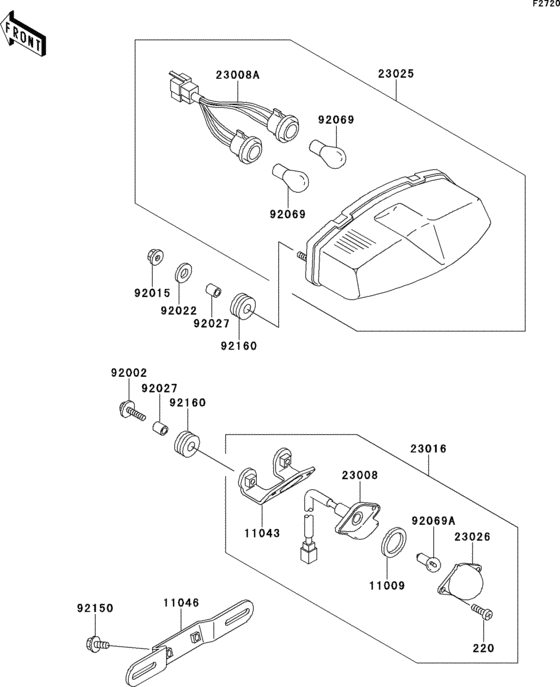 F2720

FRONT

23008A
23025
92069
92069
92015
92022
92027
92160
92002
92027
92160
23016
23008
11043
92069A
23026
11009
92150
11046
220